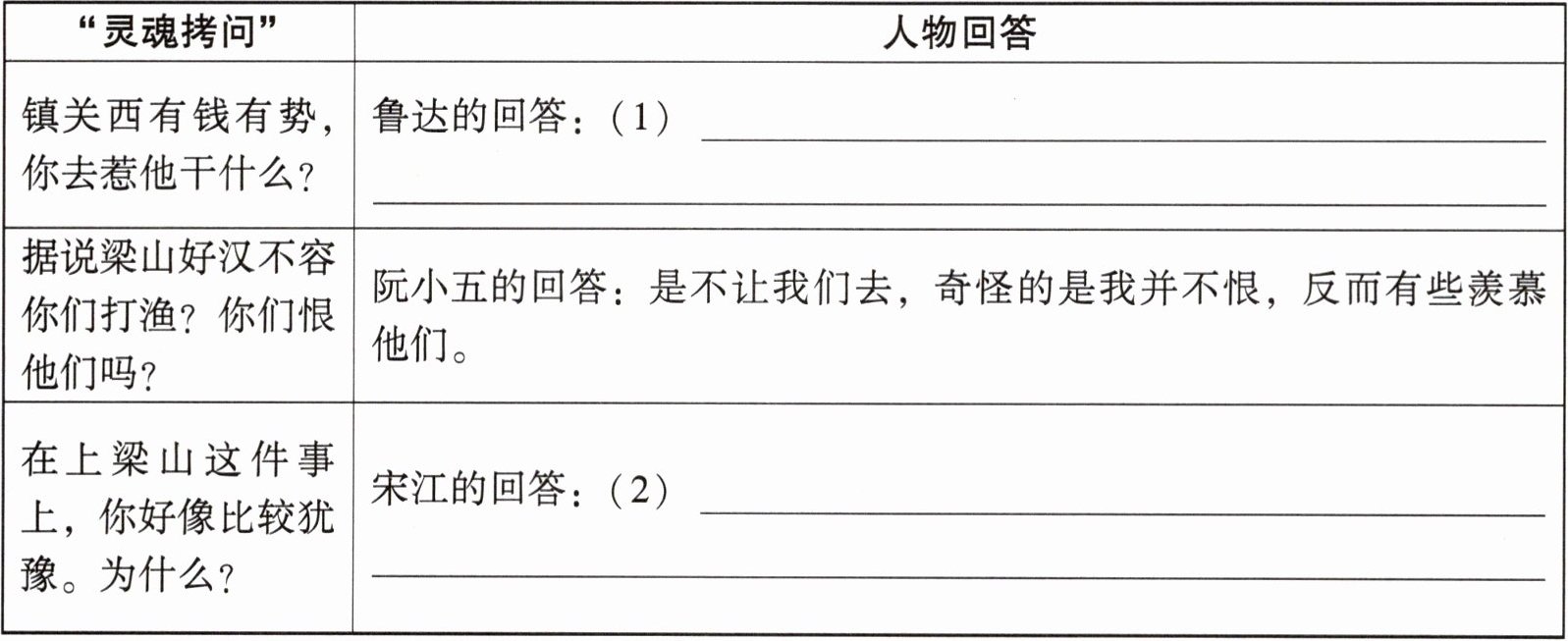 | “灵魂拷问” | 人物回答 |
|---|---|
| 镇关西有钱有势，你去惹他干什么？ | 鲁达的回答：（1）____ ____ |
| 据说梁山好汉不容你们打渔？你们恨他们吗？ | 阮小五的回答：是不让我们去，奇怪的是我并不恨，反而有些羡慕他们。 |
| 在上梁山这件事上，你好像比较犹豫。为什么？ | 宋江的回答：（2）____ ____ |